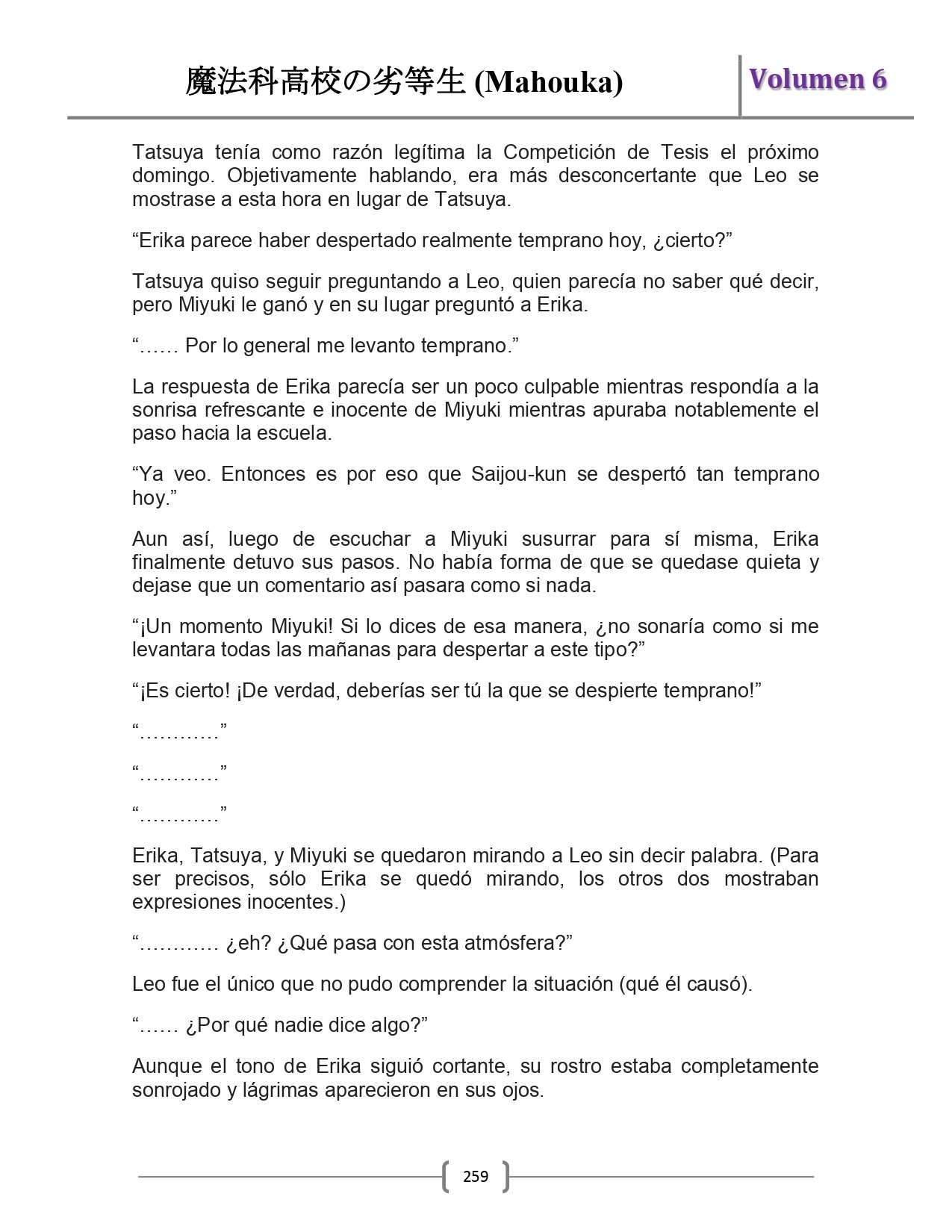 魔法科高校の劣等生 (Mahouka)

Volumen 6

Tatsuya tenía como razón legítima la Competición de Tesis el próximo domingo. Objetivamente hablando, era más desconcertante que Leo se mostrase a esta hora en lugar de Tatsuya.

“Erika parece haber despertado realmente temprano hoy, ¿cierto?”

Tatsuya quiso seguir preguntando a Leo, quien parecía no saber qué decir, pero Miyuki le ganó y en su lugar preguntó a Erika.

“…… Por lo general me levanto temprano.”

La respuesta de Erika parecía ser un poco culpable mientras respondía a la sonrisa refrescante e inocente de Miyuki mientras apuraba notablemente el paso hacia la escuela.

“Ya veo. Entonces es por eso que Saijou-kun se despertó tan temprano hoy.”

Aun así, luego de escuchar a Miyuki susurrar para sí misma, Erika finalmente detuvo sus pasos. No había forma de que se quedase quieta y dejase que un comentario así pasara como si nada.

“¡Un momento Miyuki! Si lo dices de esa manera, ¿no sonaría como si me levantara todas las mañanas para despertar a este tipo?”

“¡Es cierto! ¡De verdad, deberías ser tú la que se despierte temprano!”

“…………”

“…………”

“…………”

Erika, Tatsuya, y Miyuki se quedaron mirando a Leo sin decir palabra. (Para ser precisos, sólo Erika se quedó mirando, los otros dos mostraban expresiones inocentes.)

“………… ¿eh? ¿Qué pasa con esta atmósfera?”

Leo fue el único que no pudo comprender la situación (qué él causó).

“…… ¿Por qué nadie dice algo?”

Aunque el tono de Erika siguió cortante, su rostro estaba completamente sonrojado y lágrimas aparecieron en sus ojos.

259